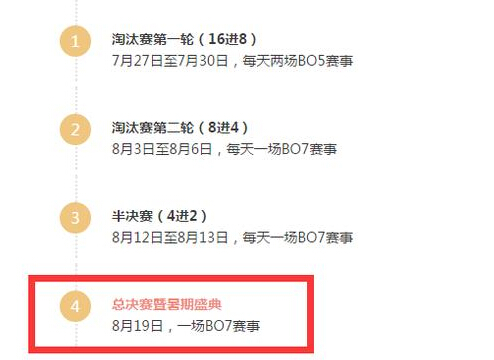 1
淘汰赛第一轮（16进8）
7月27日至7月30日，每天两场BO5赛事

2
淘汰赛第二轮（8进4）
8月3日至8月6日，每天一场BO7赛事

3
半决赛（4进2）
8月12日至8月13日，每天一场BO7赛事

4
总决赛暨暑期盛典
8月19日，一场BO7赛事